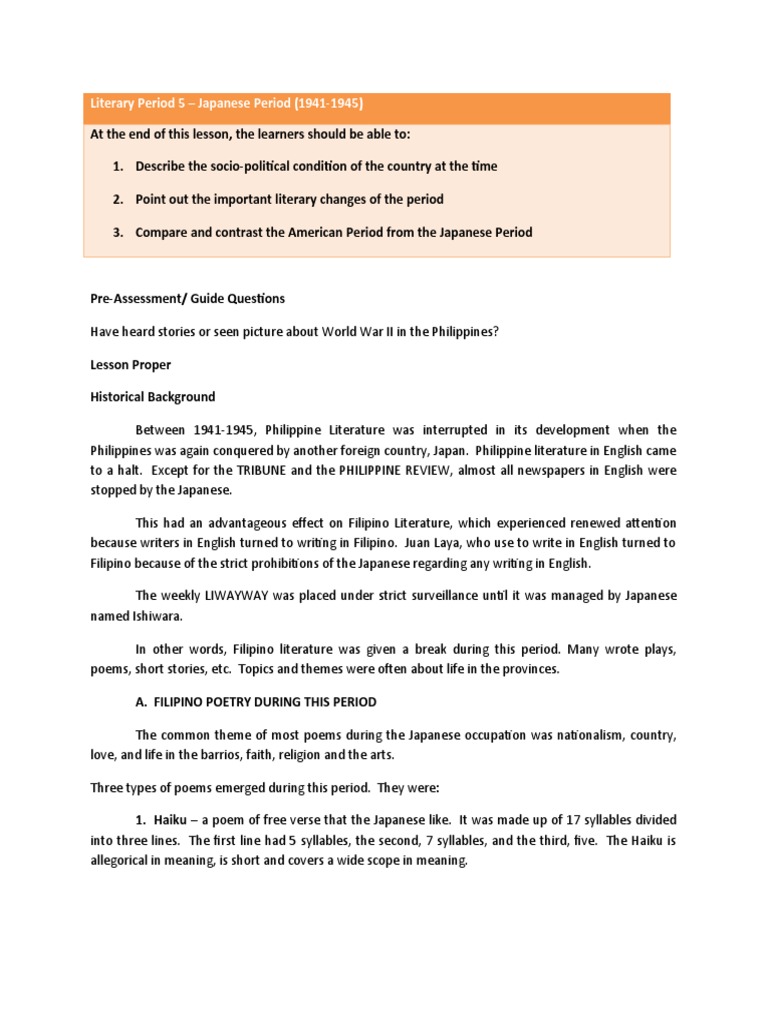 Literary Period 5 – Japanese Period (1941-1945)

At the end of this lesson, the learners should be able to:

1. Describe the socio-political condition of the country at the time

2. Point out the important literary changes of the period

3. Compare and contrast the American Period from the Japanese Period

Pre-Assessment/ Guide Questions

Have heard stories or seen picture about World War II in the Philippines?

Lesson Proper

Historical Background

Between 1941-1945, Philippine Literature was interrupted in its development when the Philippines was again conquered by another foreign country, Japan. Philippine literature in English came to a halt. Except for the TRIBUNE and the PHILIPPINE REVIEW, almost all newspapers in English were stopped by the Japanese.

This had an advantageous effect on Filipino Literature, which experienced renewed attention because writers in English turned to writing in Filipino. Juan Laya, who use to write in English turned to Filipino because of the strict prohibitions of the Japanese regarding any writing in English.

The weekly LIWAYWAY was placed under strict surveillance until it was managed by Japanese named Ishiwara.

In other words, Filipino literature was given a break during this period. Many wrote plays, poems, short stories, etc. Topics and themes were often about life in the provinces.

A. FILIPINO POETRY DURING THIS PERIOD

The common theme of most poems during the Japanese occupation was nationalism, country, love, and life in the barrios, faith, religion and the arts.

Three types of poems emerged during this period. They were:

1. Haiku – a poem of free verse that the Japanese like. It was made up of 17 syllables divided into three lines. The first line had 5 syllables, the second, 7 syllables, and the third, five. The Haiku is allegorical in meaning, is short and covers a wide scope in meaning.